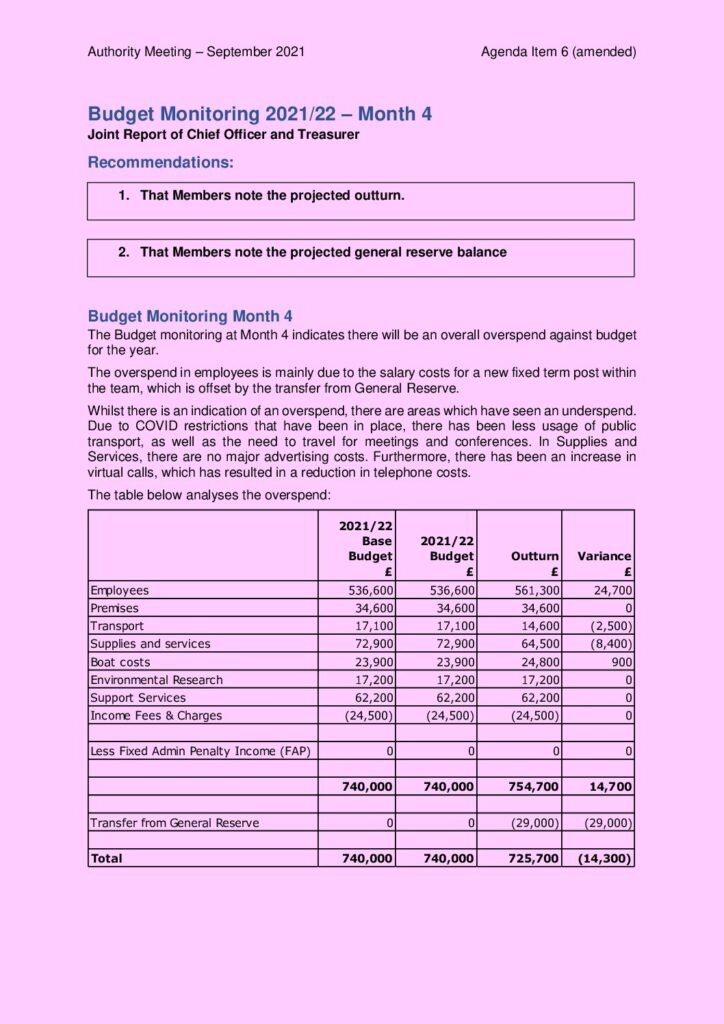 Authority Meeting – September 2021

Agenda Item 6 (amended)

Budget Monitoring 2021/22 – Month 4

Joint Report of Chief Officer and Treasurer

Recommendations:

1. That Members note the projected outturn.

2. That Members note the projected general reserve balance

Budget Monitoring Month 4

The Budget monitoring at Month 4 indicates there will be an overall overspend against budget for the year.

The overspend in employees is mainly due to the salary costs for a new fixed term post within the team, which is offset by the transfer from General Reserve.

Whilst there is an indication of an overspend, there are areas which have seen an underspend. Due to COVID restrictions that have been in place, there has been less usage of public transport, as well as the need to travel for meetings and conferences. In Supplies and Services, there are no major advertising costs. Furthermore, there has been an increase in virtual calls, which has resulted in a reduction in telephone costs.

The table below analyses the overspend:

| | 2021/22 Base Budget £ | 2021/22 Budget £ | Outturn £ | Variance £ |
|---|---|---|---|---|
| Employees | 536,600 | 536,600 | 561,300 | 24,700 |
| Premises | 34,600 | 34,600 | 34,600 | 0 |
| Transport | 17,100 | 17,100 | 14,600 | (2,500) |
| Supplies and services | 72,900 | 72,900 | 64,500 | (8,400) |
| Boat costs | 23,900 | 23,900 | 24,800 | 900 |
| Environmental Research | 17,200 | 17,200 | 17,200 | 0 |
| Support Services | 62,200 | 62,200 | 62,200 | 0 |
| Income Fees & Charges | (24,500) | (24,500) | (24,500) | 0 |
| | | | | |
| Less Fixed Admin Penalty Income (FAP) | 0 | 0 | 0 | 0 |
| | | | | |
| | 740,000 | 740,000 | 754,700 | 14,700 |
| | | | | |
| Transfer from General Reserve | 0 | 0 | (29,000) | (29,000) |
| | | | | |
| Total | 740,000 | 740,000 | 725,700 | (14,300) |